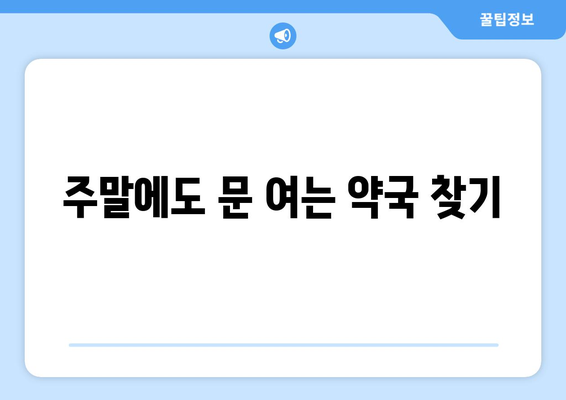 꿀팁정보

주말에도 문 여는 약국 찾기